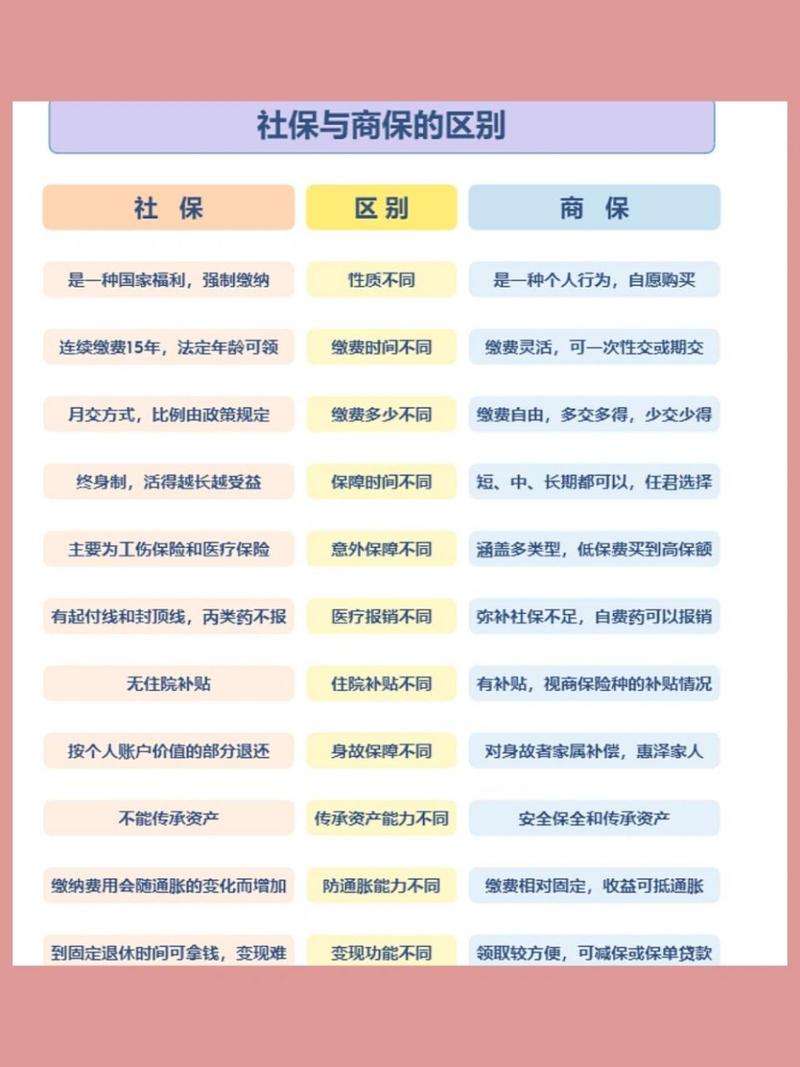 社保与商保的区别

| 社 保 | 区别 | 商 保 |
|---|---|---|
| 是一种国家福利，强制缴纳 | 性质不同 | 是一种个人行为，自愿购买 |
| 连续缴费15年，法定年龄可领 | 缴费时间不同 | 缴费灵活，可一次性交或期交 |
| 月交方式，比例由政策规定 | 缴费多少不同 | 缴费自由，多交多得，少交少得 |
| 终身制，活得越长越受益 | 保障时间不同 | 短、中、长期都可以，任君选择 |
| 主要为工伤保险和医疗保险 | 意外保障不同 | 涵盖多类型，低保费买到高保额 |
| 有起付线和封顶线，丙类药不报 | 医疗报销不同 | 弥补社保不足，自费药可以报销 |
| 无住院补贴 | 住院补贴不同 | 有补贴，视商保险种的补贴情况 |
| 按个人账户价值的部分退还 | 身故保障不同 | 对身故者家属补偿，惠泽家人 |
| 不能传承资产 | 传承资产能力不同 | 安全保全和传承资产 |
| 缴纳费用会随通胀的变化而增加 | 防通胀能力不同 | 缴费相对固定，收益可抵通胀 |
| 到固定退休时间可拿钱，变现难 | 变现功能不同 | 领取较方便，可减保或保单贷款 |